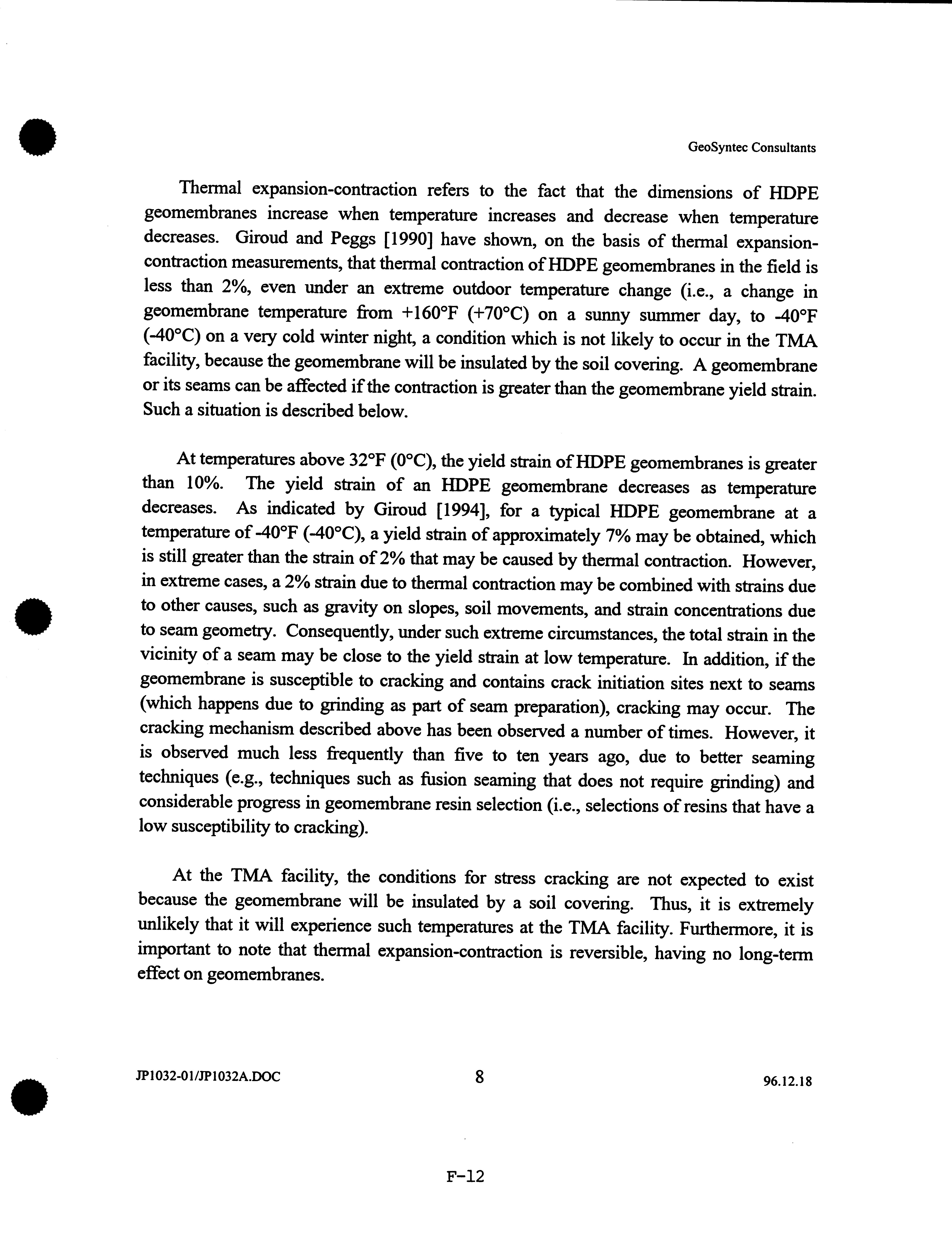 GeoSyntec Consultants

Thermal expansion-contraction refers to the fact that the dimensions of HDPE geomembranes increase when temperature increases and decrease when temperature decreases. Giroud and Peggs [1990] have shown, on the basis of thermal expansion-contraction measurements, that thermal contraction of HDPE geomembranes in the field is less than 2%, even under an extreme outdoor temperature change (i.e., a change in geomembrane temperature from +160°F (+70°C) on a sunny summer day, to -40°F (-40°C) on a very cold winter night, a condition which is not likely to occur in the TMA facility, because the geomembrane will be insulated by the soil covering. A geomembrane or its seams can be affected if the contraction is greater than the geomembrane yield strain. Such a situation is described below.

At temperatures above 32°F (0°C), the yield strain of HDPE geomembranes is greater than 10%. The yield strain of an HDPE geomembrane decreases as temperature decreases. As indicated by Giroud [1994], for a typical HDPE geomembrane at a temperature of -40°F (-40°C), a yield strain of approximately 7% may be obtained, which is still greater than the strain of 2% that may be caused by thermal contraction. However, in extreme cases, a 2% strain due to thermal contraction may be combined with strains due to other causes, such as gravity on slopes, soil movements, and strain concentrations due to seam geometry. Consequently, under such extreme circumstances, the total strain in the vicinity of a seam may be close to the yield strain at low temperature. In addition, if the geomembrane is susceptible to cracking and contains crack initiation sites next to seams (which happens due to grinding as part of seam preparation), cracking may occur. The cracking mechanism described above has been observed a number of times. However, it is observed much less frequently than five to ten years ago, due to better seaming techniques (e.g., techniques such as fusion seaming that does not require grinding) and considerable progress in geomembrane resin selection (i.e., selections of resins that have a low susceptibility to cracking).

At the TMA facility, the conditions for stress cracking are not expected to exist because the geomembrane will be insulated by a soil covering. Thus, it is extremely unlikely that it will experience such temperatures at the TMA facility. Furthermore, it is important to note that thermal expansion-contraction is reversible, having no long-term effect on geomembranes.

JP1032-01/JP1032A.DOC 8 96.12.18

F-12